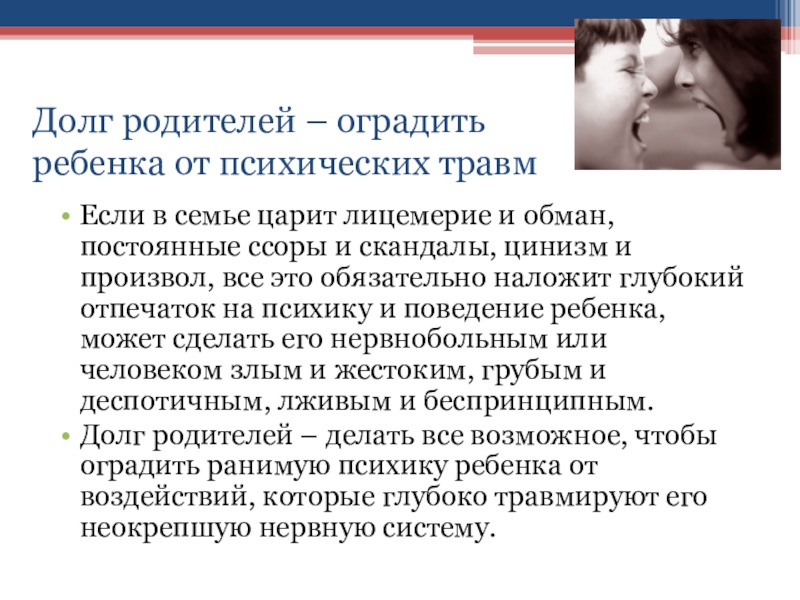 Долг родителей – оградить ребенка от психических травм

• Если в семье царит лицемерие и обман, постоянные ссоры и скандалы, цинизм и произвол, все это обязательно наложит глубокий отпечаток на психику и поведение ребенка, может сделать его нервнобольным или человеком злым и жестоким, грубым и деспотичным, лживым и беспринципным.
• Долг родителей – делать все возможное, чтобы оградить ранимую психику ребенка от воздействий, которые глубоко травмируют его неокрепшую нервную систему.